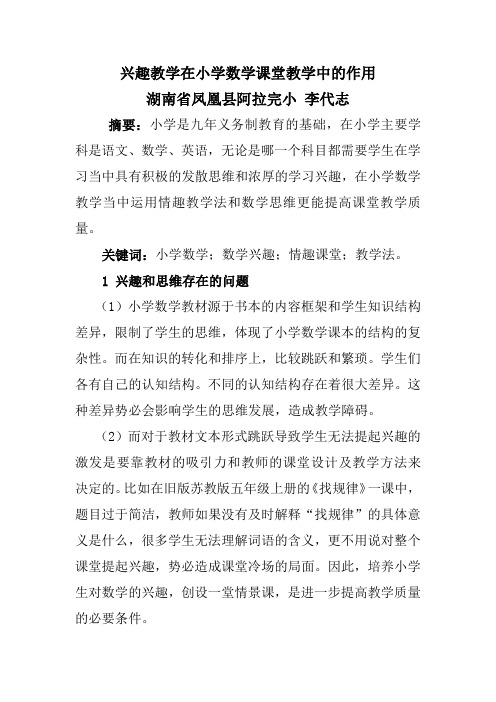 兴趣教学在小学数学课堂教学中的作用
湖南省凤凰县阿拉完小 李代志

摘要：小学是九年义务制教育的基础，在小学主要学科是语文、数学、英语，无论是哪一个科目都需要学生在学习当中具有积极的发散思维和浓厚的学习兴趣，在小学数学教学当中运用情趣教学法和数学思维更能提高课堂教学质量。

关键词：小学数学；数学兴趣；情趣课堂；教学法。

1 兴趣和思维存在的问题

（1）小学数学教材源于书本的内容框架和学生知识结构差异，限制了学生的思维，体现了小学数学课本的结构的复杂性。而在知识的转化和排序上，比较跳跃和繁琐。学生们各有自己的认知结构。不同的认知结构存在着很大差异。这种差异势必会影响学生的思维发展，造成教学障碍。

（2）而对于教材文本形式跳跃导致学生无法提起兴趣的激发是要靠教材的吸引力和教师的课堂设计及教学方法来决定的。比如在旧版苏教版五年级上册的《找规律》一课中，题目过于简洁，教师如果没有及时解释“找规律”的具体意义是什么，很多学生无法理解词语的含义，更不用说对整个课堂提起兴趣，势必造成课堂冷场的局面。因此，培养小学生对数学的兴趣，创设一堂情景课，是进一步提高教学质量的必要条件。